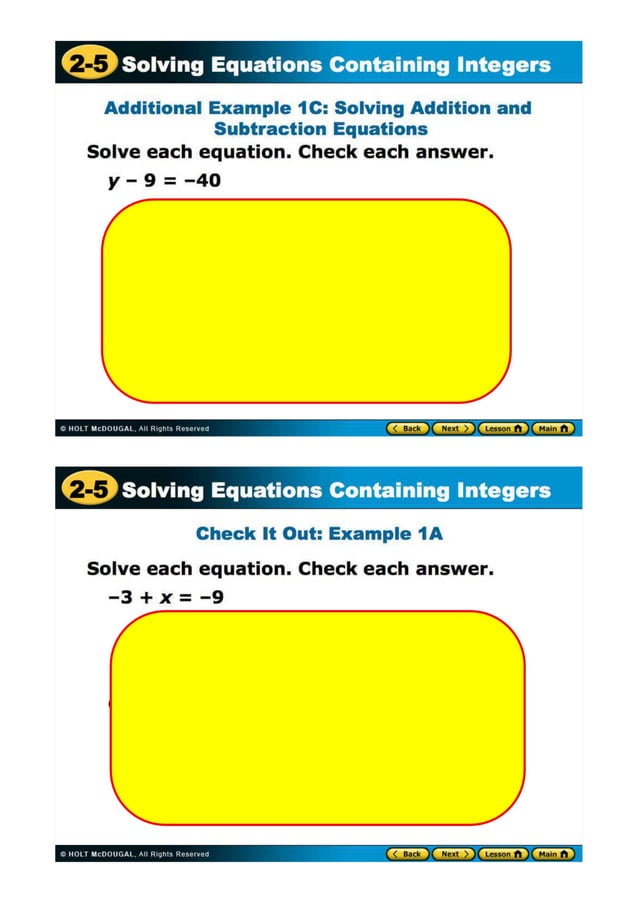 2-5 Solving Equations Containing Integers

Additional Example 1C: Solving Addition and Subtraction Equations

Solve each equation. Check each answer.

$y - 9 = -40$

© HOLT McDOUGAL, All Rights Reserved

Back Next Lesson Main

2-5 Solving Equations Containing Integers

Check It Out: Example 1A

Solve each equation. Check each answer.

$-3 + x = -9$

© HOLT McDOUGAL, All Rights Reserved

Back Next Lesson Main